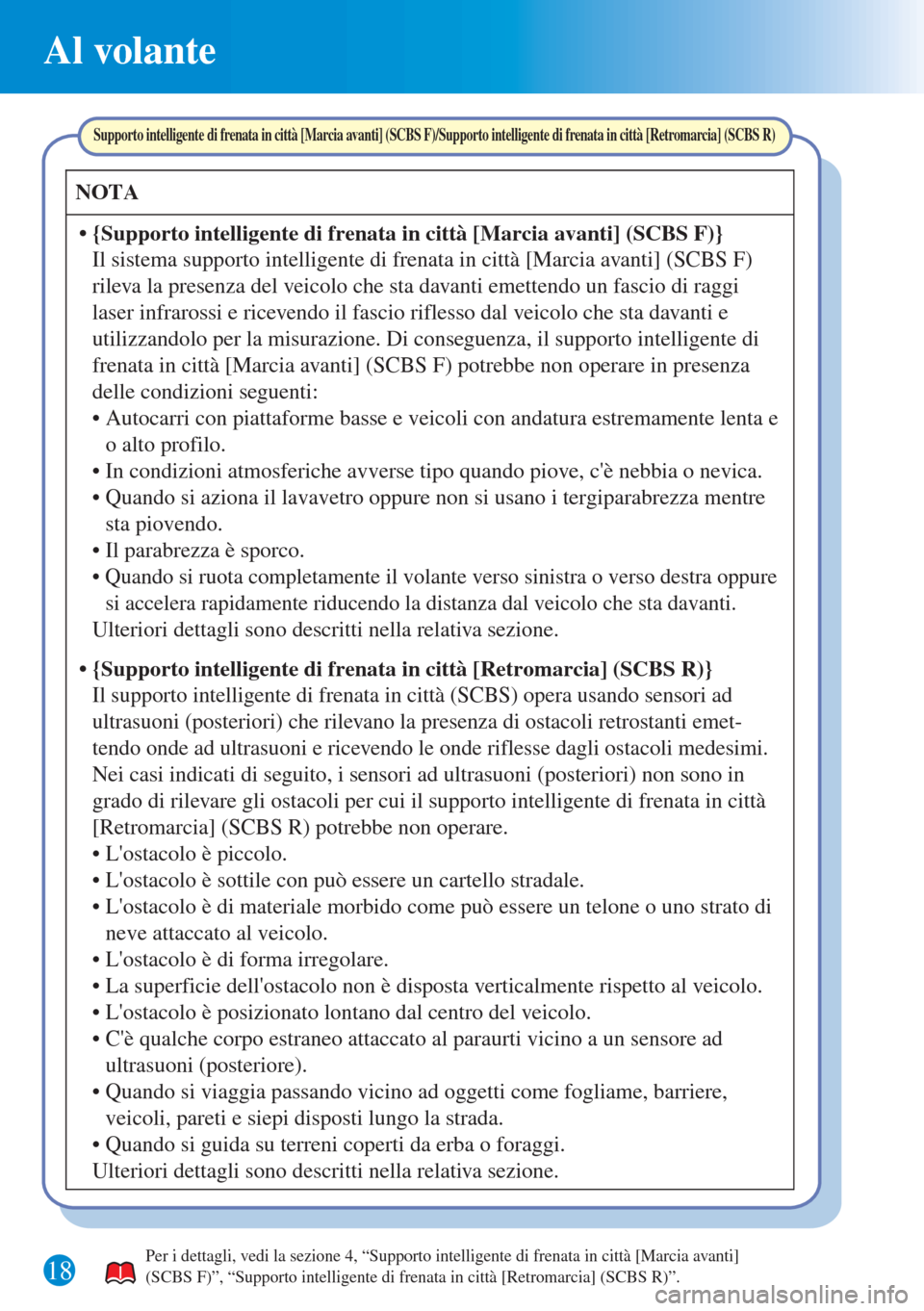 Al volante

Supporto intelligente di frenata in città [Marcia avanti] (SCBS F)/Supporto intelligente di frenata in città [Retromarcia] (SCBS R)

NOTA

• {Supporto intelligente di frenata in città [Marcia avanti] (SCBS F)}
Il sistema supporto intelligente di frenata in città [Marcia avanti] (SCBS F) rileva la presenza del veicolo che sta davanti emettendo un fascio di raggi laser infrarossi e ricevendo il fascio riflesso dal veicolo che sta davanti e utilizzandolo per la misurazione. Di conseguenza, il supporto intelligente di frenata in città [Marcia avanti] (SCBS F) potrebbe non operare in presenza delle condizioni seguenti:
• Autocarri con piattaforme basse e veicoli con andatura estremamente lenta e o alto profilo.
• In condizioni atmosferiche avverse tipo quando piove, c'è nebbia o nevica.
• Quando si aziona il lavavetro oppure non si usano i tergiparabrezza mentre sta piovendo.
• Il parabrezza è sporco.
• Quando si ruota completamente il volante verso sinistra o verso destra oppure si accelera rapidamente riducendo la distanza dal veicolo che sta davanti.
Ulteriori dettagli sono descritti nella relativa sezione.

• {Supporto intelligente di frenata in città [Retromarcia] (SCBS R)}
Il supporto intelligente di frenata in città (SCBS) opera usando sensori ad ultrasuoni (posteriori) che rilevano la presenza di ostacoli retrostanti emettendo onde ad ultrasuoni e ricevendo le onde riflesse dagli ostacoli medesimi. Nei casi indicati di seguito, i sensori ad ultrasuoni (posteriori) non sono in grado di rilevare gli ostacoli per cui il supporto intelligente di frenata in città [Retromarcia] (SCBS R) potrebbe non operare.
• L'ostacolo è piccolo.
• L'ostacolo è sottile con può essere un cartello stradale.
• L'ostacolo è di materiale morbido come può essere un telone o uno strato di neve attaccato al veicolo.
• L'ostacolo è di forma irregolare.
• La superficie dell'ostacolo non è disposta verticalmente rispetto al veicolo.
• L'ostacolo è posizionato lontano dal centro del veicolo.
• C'è qualche corpo estraneo attaccato al paraurti vicino a un sensore ad ultrasuoni (posteriore).
• Quando si viaggia passando vicino ad oggetti come fogliame, barriere, veicoli, pareti e siepi disposti lungo la strada.
• Quando si guida su terreni coperti da erba o foraggi.
Ulteriori dettagli sono descritti nella relativa sezione.

18

Per i dettagli, vedi la sezione 4, “Supporto intelligente di frenata in città [Marcia avanti] (SCBS F)”, “Supporto intelligente di frenata in città [Retromarcia] (SCBS R)”.

carmanualsonline.info